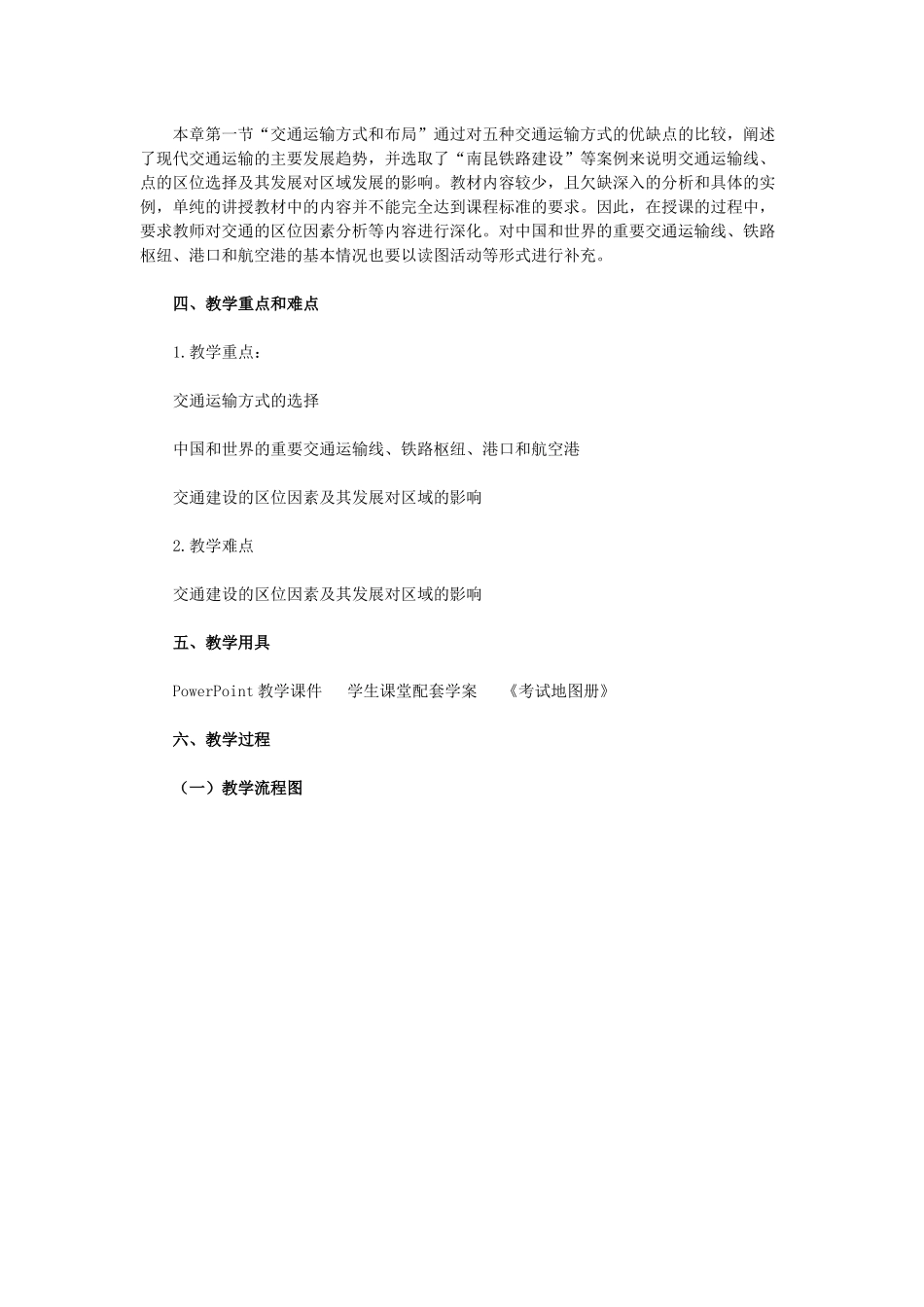 本章第一节“交通运输方式和布局”通过对五种交通运输方式的优缺点的比较，阐述了现代交通运输的主要发展趋势，并选取了“南昆铁路建设”等案例来说明交通运输线、点的区位选择及其发展对区域发展的影响。教材内容较少，且欠缺深入的分析和具体的实例，单纯的讲授教材中的内容并不能完全达到课程标准的要求。因此，在授课的过程中，要求教师对交通的区位因素分析等内容进行深化。对中国和世界的重要交通运输线、铁路枢纽、港口和航空港的基本情况也要以读图活动等形式进行补充。

四、教学重点和难点

1.教学重点：

交通运输方式的选择

中国和世界的重要交通运输线、铁路枢纽、港口和航空港

交通建设的区位因素及其发展对区域的影响

2.教学难点

交通建设的区位因素及其发展对区域的影响

五、教学用具

PowerPoint 教学课件　学生课堂配套学案　《考试地图册》

六、教学过程

（一）教学流程图